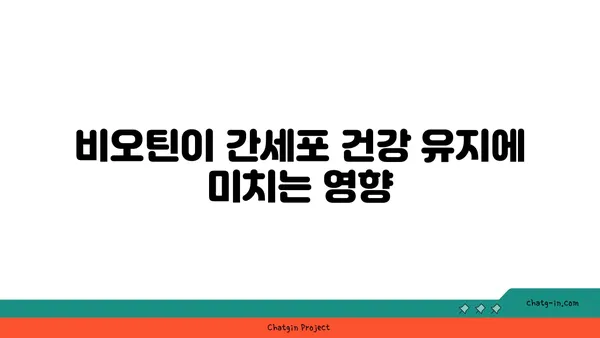 비오틴이 간세포 건강 유지에 미치는 영향

chatg-in.com

Chatgin Project